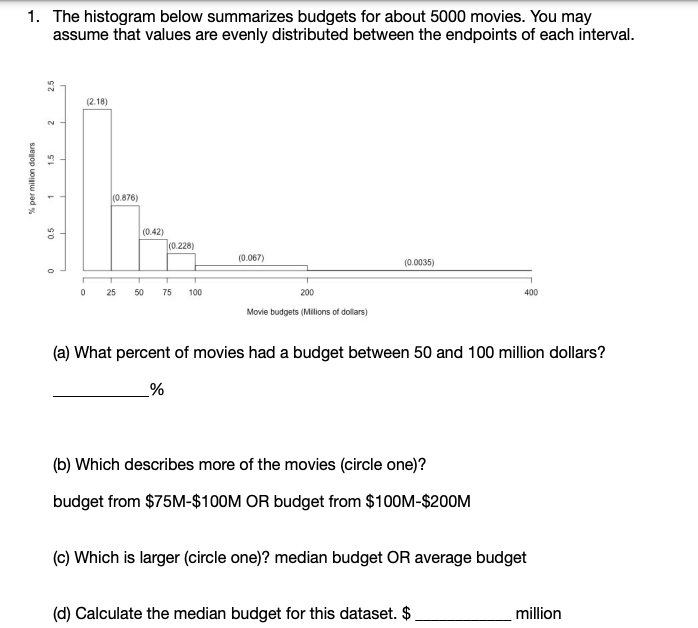 1. The histogram below summarizes budgets for about 5000 movies. You may assume that values are evenly distributed between the endpoints of each interval.

% per million dollars

0 0.5 1 1.5 2 2.5

(2.18)

(0.876)

(0.42)

(0.228)

(0.067)

(0.0035)

0 25 50 75 100 200 400

Movie budgets (Millions of dollars)

(a) What percent of movies had a budget between 50 and 100 million dollars?

__________%

(b) Which describes more of the movies (circle one)?

budget from \$75M-\$100M OR budget from \$100M-\$200M

(c) Which is larger (circle one)? median budget OR average budget

(d) Calculate the median budget for this dataset. \$ __________ million